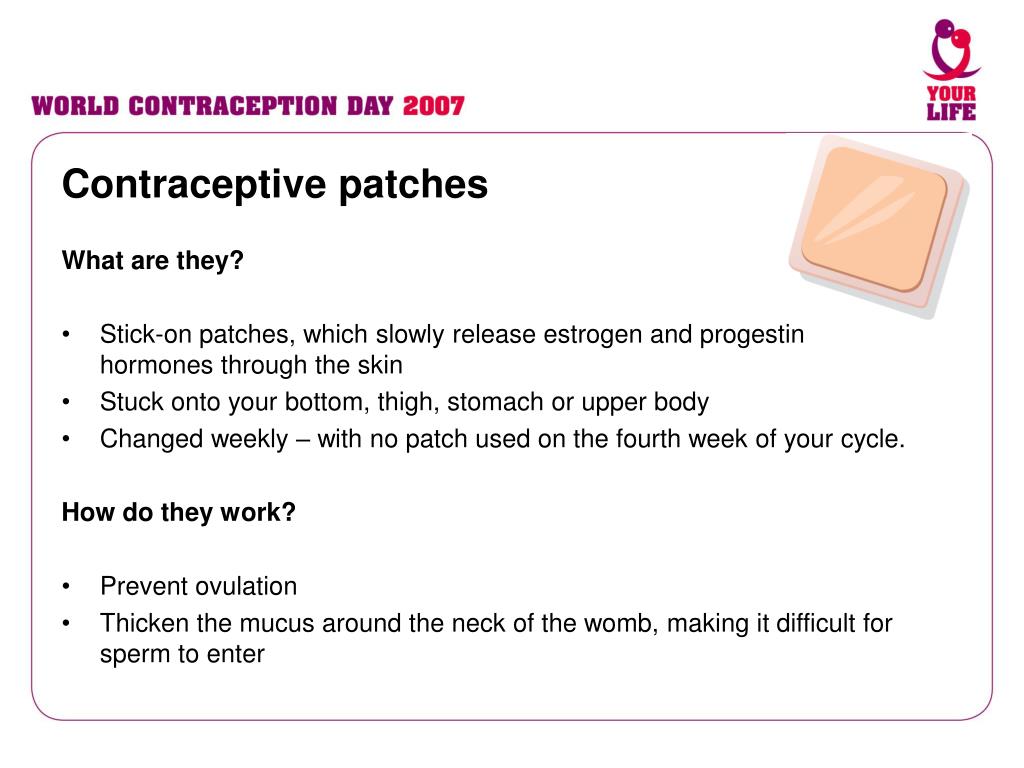 WORLD CONTRACEPTION DAY 2007

YOUR LIFE

Contraceptive patches

What are they?

• Stick-on patches, which slowly release estrogen and progestin hormones through the skin
• Stuck onto your bottom, thigh, stomach or upper body
• Changed weekly – with no patch used on the fourth week of your cycle.

How do they work?

• Prevent ovulation
• Thicken the mucus around the neck of the womb, making it difficult for sperm to enter